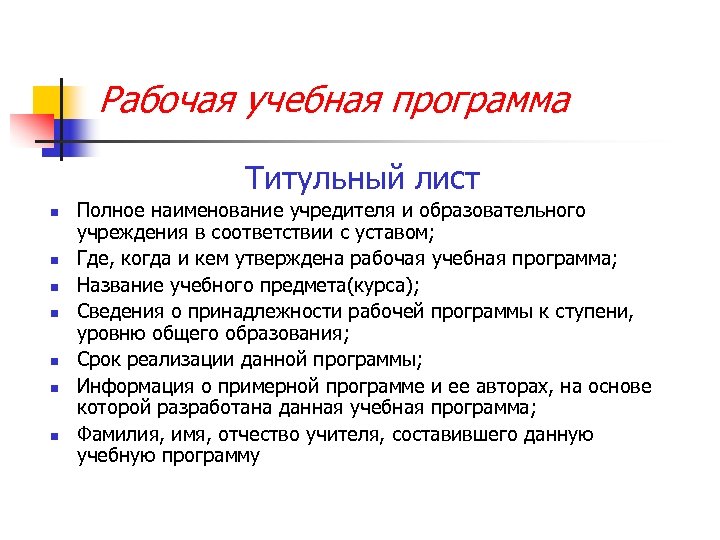 Рабочая учебная программа

Титульный лист

- Полное наименование учредителя и образовательного учреждения в соответствии с уставом;
- Где, когда и кем утверждена рабочая учебная программа;
- Название учебного предмета(курса);
- Сведения о принадлежности рабочей программы к ступени, уровню общего образования;
- Срок реализации данной программы;
- Информация о примерной программе и ее авторах, на основе которой разработана данная учебная программа;
- Фамилия, имя, отчество учителя, составившего данную учебную программу